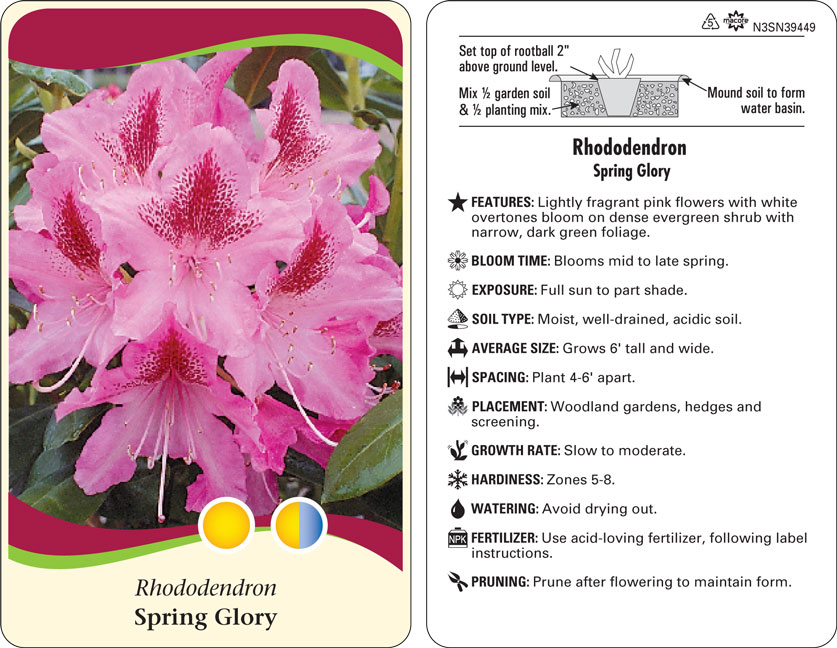 Rhododendron
Spring Glory

5 macore N3SN39449

Set top of rootball 2" above ground level.

Mix ½ garden soil & ½ planting mix.

Mound soil to form water basin.

Rhododendron
Spring Glory

FEATURES: Lightly fragrant pink flowers with white overtones bloom on dense evergreen shrub with narrow, dark green foliage.

BLOOM TIME: Blooms mid to late spring.

EXPOSURE: Full sun to part shade.

SOIL TYPE: Moist, well-drained, acidic soil.

AVERAGE SIZE: Grows 6' tall and wide.

SPACING: Plant 4-6' apart.

PLACEMENT: Woodland gardens, hedges and screening.

GROWTH RATE: Slow to moderate.

HARDINESS: Zones 5-8.

WATERING: Avoid drying out.

NPK FERTILIZER: Use acid-loving fertilizer, following label instructions.

PRUNING: Prune after flowering to maintain form.